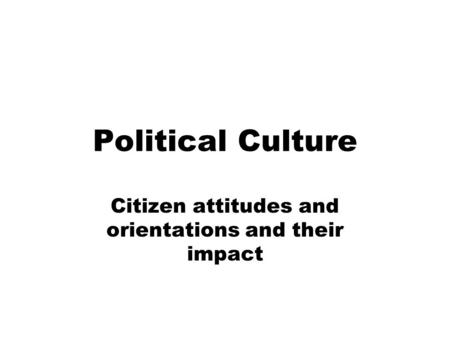 Political Culture

Citizen attitudes and orientations and their impact